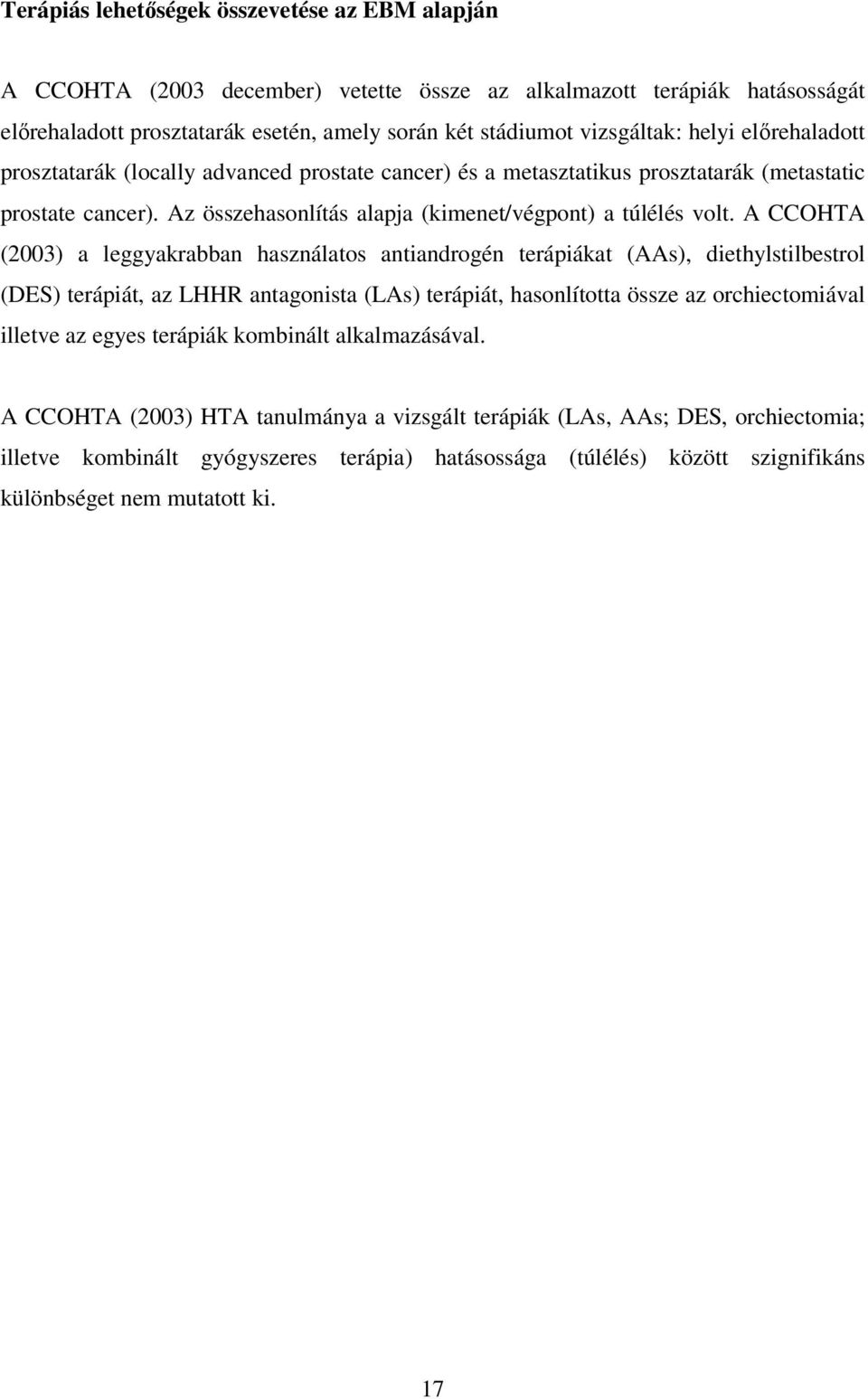 Terápiás lehetőségek összevetése az EBM alapján

A CCOHTA (2003 december) vetette össze az alkalmazott terápiák hatásosságát előrehaladott prosztatarák esetén, amely során két stádiumot vizsgáltak: helyi előrehaladott prosztatarák (locally advanced prostate cancer) és a metasztatikus prosztatarák (metastatic prostate cancer). Az összehasonlítás alapja (kimenet/végpont) a túlélés volt. A CCOHTA (2003) a leggyakrabban használatos antiandrogén terápiákat (AAs), diethylstilbestrol (DES) terápiát, az LHHR antagonista (LAs) terápiát, hasonlította össze az orchiectomiával illetve az egyes terápiák kombinált alkalmazásával.

A CCOHTA (2003) HTA tanulmánya a vizsgált terápiák (LAs, AAs; DES, orchiectomia; illetve kombinált gyógyszeres terápia) hatásossága (túlélés) között szignifikáns különbséget nem mutatott ki.

17